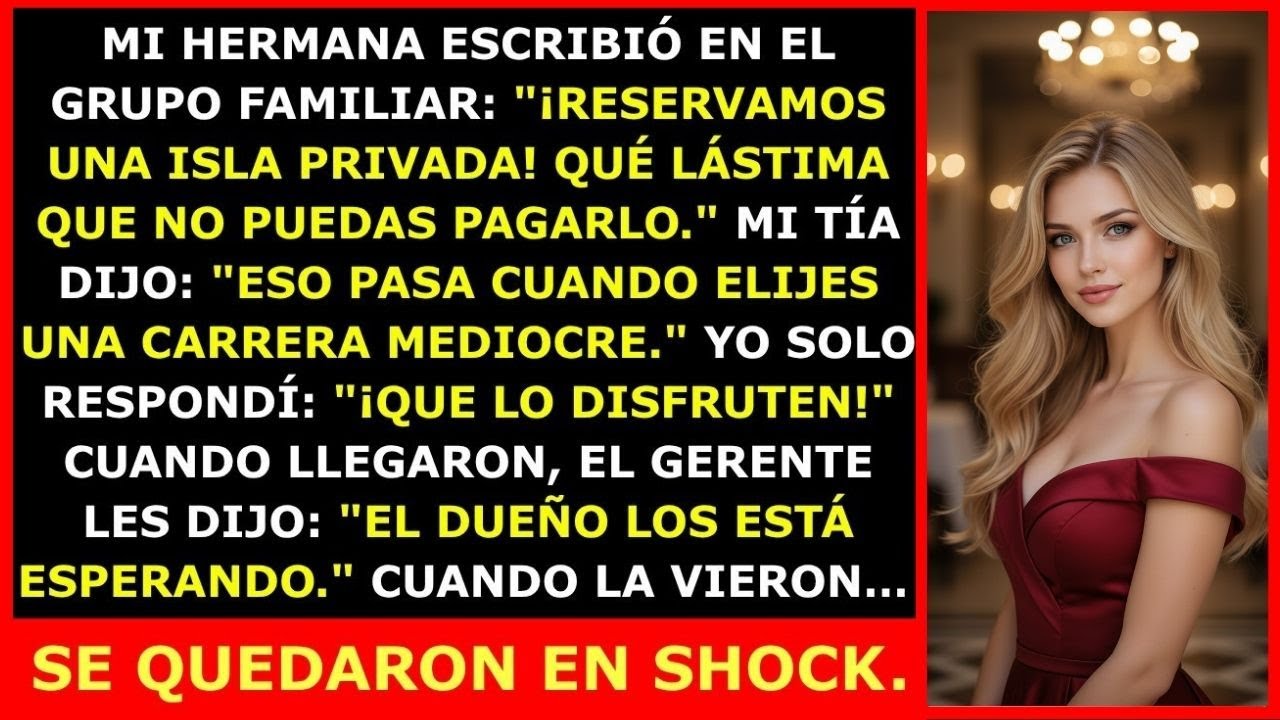 MI HERMANA ESCRIBIÓ EN EL GRUPO FAMILIAR: "¡RESERVAMOS UNA ISLA PRIVADA! QUÉ LÁSTIMA QUE NO PUEDAS PAGARLO." MI TÍA DIJO: "ESO PASA CUANDO ELIJES UNA CARRERA MEDIOCRE." YO SOLO RESPONDÍ: "¡QUE LO DISFRUTEN!" CUANDO LLEGARON, EL GERENTE LES DIJO: "EL DUEÑO LOS ESTÁ ESPERANDO." CUANDO LA VIERON...

SE QUEDARON EN SHOCK.